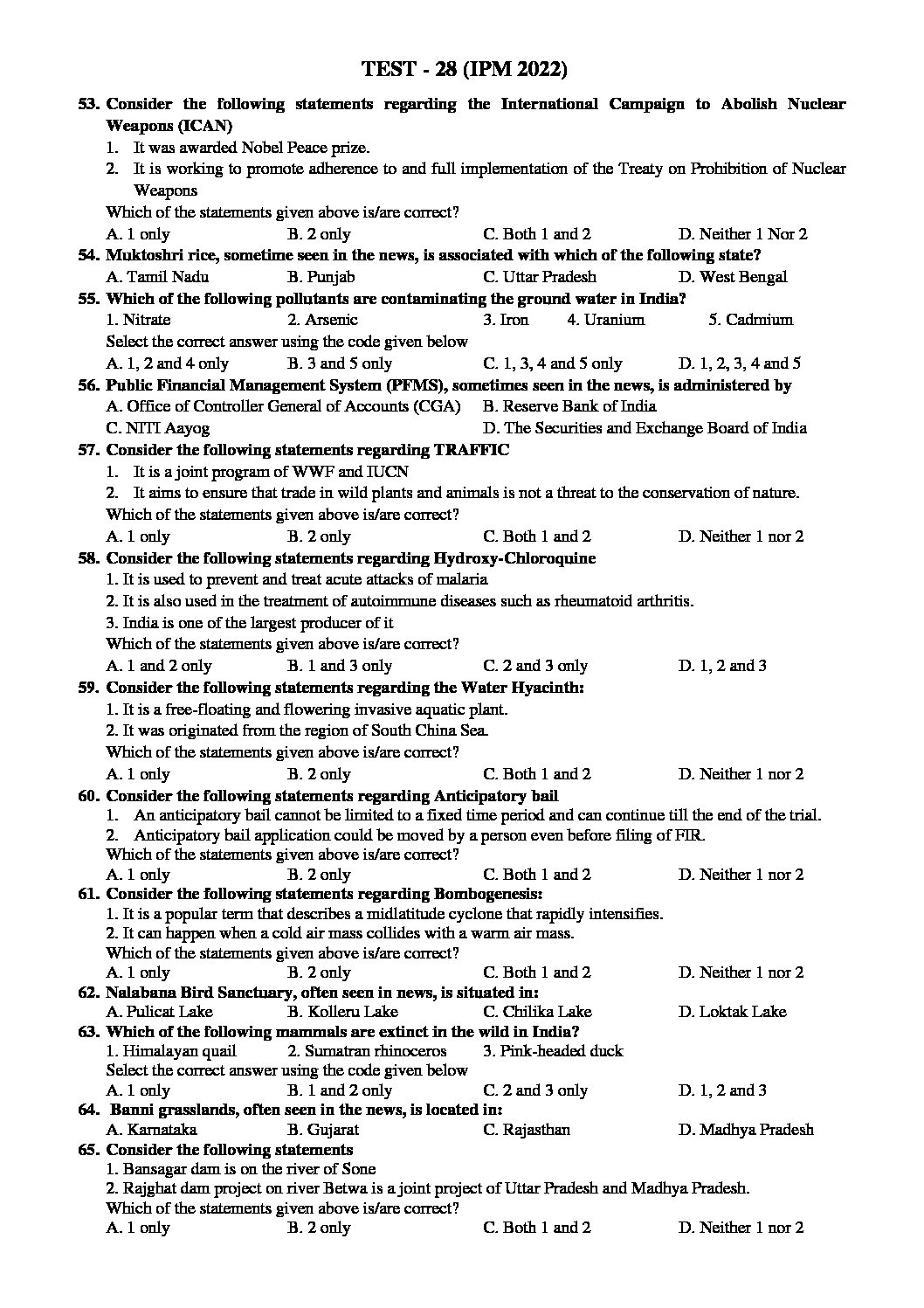 TEST - 28 (IPM 2022)

53. Consider the following statements regarding the International Campaign to Abolish Nuclear Weapons (ICAN)
1. It was awarded Nobel Peace prize.
2. It is working to promote adherence to and full implementation of the Treaty on Prohibition of Nuclear Weapons
Which of the statements given above is/are correct?
A. 1 only B. 2 only C. Both 1 and 2 D. Neither 1 Nor 2

54. Muktoshri rice, sometime seen in the news, is associated with which of the following state?
A. Tamil Nadu B. Punjab C. Uttar Pradesh D. West Bengal

55. Which of the following pollutants are contaminating the ground water in India?
1. Nitrate 2. Arsenic 3. Iron 4. Uranium 5. Cadmium
Select the correct answer using the code given below
A. 1, 2 and 4 only B. 3 and 5 only C. 1, 3, 4 and 5 only D. 1, 2, 3, 4 and 5

56. Public Financial Management System (PFMS), sometimes seen in the news, is administered by
A. Office of Controller General of Accounts (CGA) B. Reserve Bank of India
C. NITI Aayog D. The Securities and Exchange Board of India

57. Consider the following statements regarding TRAFFIC
1. It is a joint program of WWF and IUCN
2. It aims to ensure that trade in wild plants and animals is not a threat to the conservation of nature.
Which of the statements given above is/are correct?
A. 1 only B. 2 only C. Both 1 and 2 D. Neither 1 nor 2

58. Consider the following statements regarding Hydroxy-Chloroquine
1. It is used to prevent and treat acute attacks of malaria
2. It is also used in the treatment of autoimmune diseases such as rheumatoid arthritis.
3. India is one of the largest producer of it
Which of the statements given above is/are correct?
A. 1 and 2 only B. 1 and 3 only C. 2 and 3 only D. 1, 2 and 3

59. Consider the following statements regarding the Water Hyacinth:
1. It is a free-floating and flowering invasive aquatic plant.
2. It was originated from the region of South China Sea.
Which of the statements given above is/are correct?
A. 1 only B. 2 only C. Both 1 and 2 D. Neither 1 nor 2

60. Consider the following statements regarding Anticipatory bail
1. An anticipatory bail cannot be limited to a fixed time period and can continue till the end of the trial.
2. Anticipatory bail application could be moved by a person even before filing of FIR.
Which of the statements given above is/are correct?
A. 1 only B. 2 only C. Both 1 and 2 D. Neither 1 nor 2

61. Consider the following statements regarding Bombogenesis:
1. It is a popular term that describes a midlatitude cyclone that rapidly intensifies.
2. It can happen when a cold air mass collides with a warm air mass.
Which of the statements given above is/are correct?
A. 1 only B. 2 only C. Both 1 and 2 D. Neither 1 nor 2

62. Nalabana Bird Sanctuary, often seen in news, is situated in:
A. Pulicat Lake B. Kolleru Lake C. Chilika Lake D. Loktak Lake

63. Which of the following mammals are extinct in the wild in India?
1. Himalayan quail 2. Sumatran rhinoceros 3. Pink-headed duck
Select the correct answer using the code given below
A. 1 only B. 1 and 2 only C. 2 and 3 only D. 1, 2 and 3

64. Banni grasslands, often seen in the news, is located in:
A. Karnataka B. Gujarat C. Rajasthan D. Madhya Pradesh

65. Consider the following statements
1. Bansagar dam is on the river of Sone
2. Rajghat dam project on river Betwa is a joint project of Uttar Pradesh and Madhya Pradesh.
Which of the statements given above is/are correct?
A. 1 only B. 2 only C. Both 1 and 2 D. Neither 1 nor 2